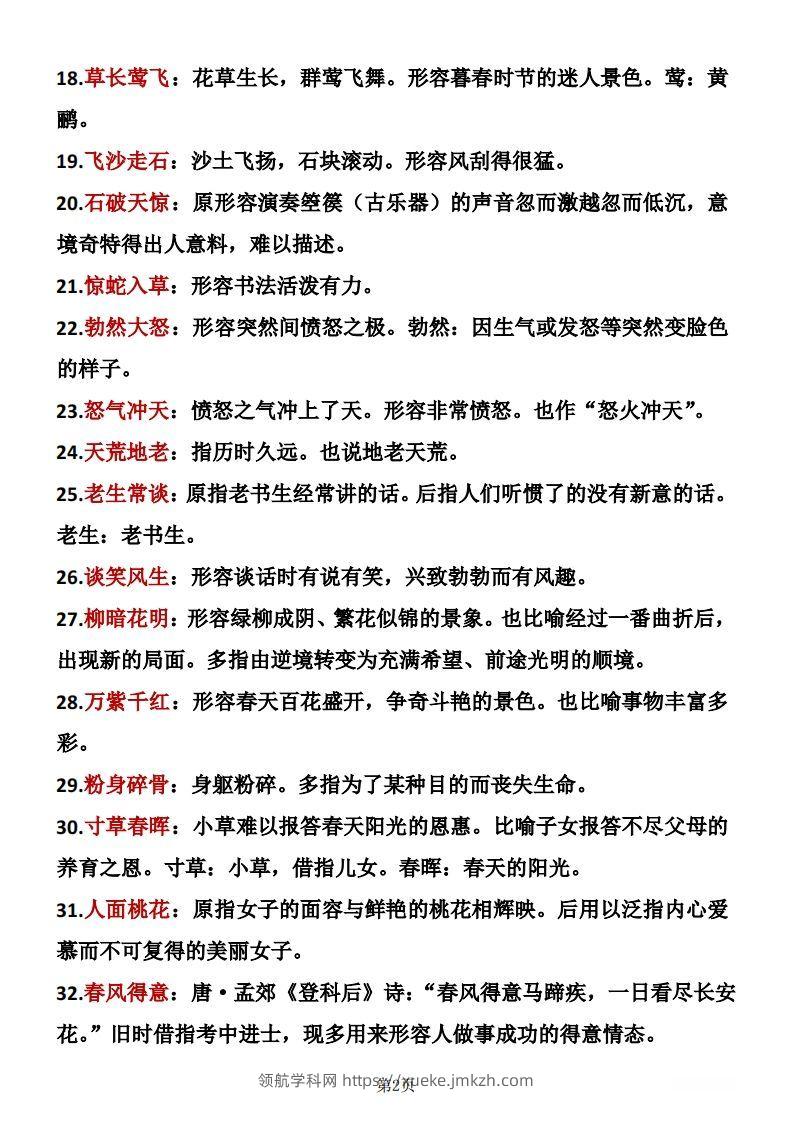 18.草长莺飞：花草生长，群莺飞舞。形容暮春时节的迷人景色。莺：黄鹂。

19.飞沙走石：沙土飞扬，石块滚动。形容风刮得很猛。

20.石破天惊：原形容演奏箜篌（古乐器）的声音忽而激越忽而低沉，意境奇特得出人意料，难以描述。

21.惊蛇入草：形容书法活泼有力。

22.勃然大怒：形容突然间愤怒之极。勃然：因生气或发怒等突然变脸色的样子。

23.怒气冲天：愤怒之气冲上了天。形容非常愤怒。也作“怒火冲天”。

24.天荒地老：指历时久远。也说地老天荒。

25.老生常谈：原指老书生经常讲的话。后指人们听惯了的没有新意的话。老生：老书生。

26.谈笑风生：形容谈话时有说有笑，兴致勃勃而有风趣。

27.柳暗花明：形容绿柳成阴、繁花似锦的景象。也比喻经过一番曲折后，出现新的局面。多指由逆境转变为充满希望、前途光明的顺境。

28.万紫千红：形容春天百花盛开，争奇斗艳的景色。也比喻事物丰富多彩。

29.粉身碎骨：身躯粉碎。多指为了某种目的而丧失生命。

30.寸草春晖：小草难以报答春天阳光的恩惠。比喻子女报答不尽父母的养育之恩。寸草：小草，借指儿女。春晖：春天的阳光。

31.人面桃花：原指女子的面容与鲜艳的桃花相辉映。后用以泛指内心爱慕而不可复得的美丽女子。

32.春风得意：唐·孟郊《登科后》诗：“春风得意马蹄疾，一日看尽长安花。”旧时借指考中进士，现多用来形容人做事成功的得意情态。

领航学科网 https://xueke.jmkzh.com
第2页